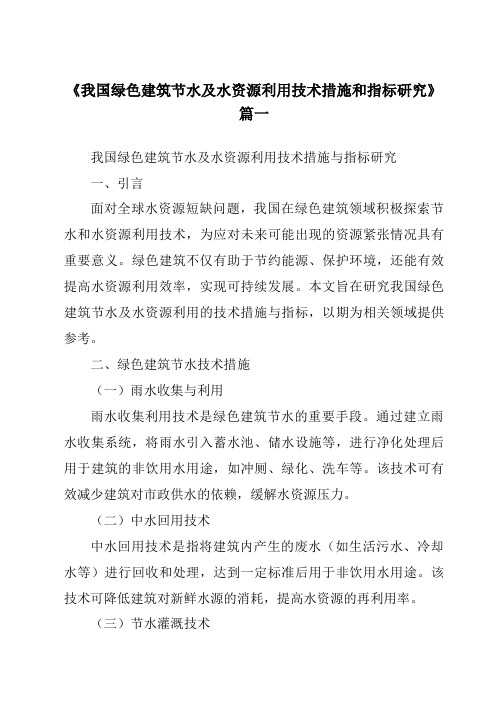 《我国绿色建筑节水及水资源利用技术措施和指标研究》篇一

我国绿色建筑节水及水资源利用技术措施与指标研究

一、引言

面对全球水资源短缺问题，我国在绿色建筑领域积极探索节水和水资源利用技术，为应对未来可能出现的资源紧张情况具有重要意义。绿色建筑不仅有助于节约能源、保护环境，还能有效提高水资源利用效率，实现可持续发展。本文旨在研究我国绿色建筑节水及水资源利用的技术措施与指标，以期为相关领域提供参考。

二、绿色建筑节水技术措施

（一）雨水收集与利用

雨水收集利用技术是绿色建筑节水的重要手段。通过建立雨水收集系统，将雨水引入蓄水池、储水设施等，进行净化处理后用于建筑的非饮用水用途，如冲厕、绿化、洗车等。该技术可有效减少建筑对市政供水的依赖，缓解水资源压力。

（二）中水回用技术

中水回用技术是指将建筑内产生的废水（如生活污水、冷却水等）进行回收和处理，达到一定标准后用于非饮用水用途。该技术可降低建筑对新鲜水源的消耗，提高水资源的再利用率。

（三）节水灌溉技术